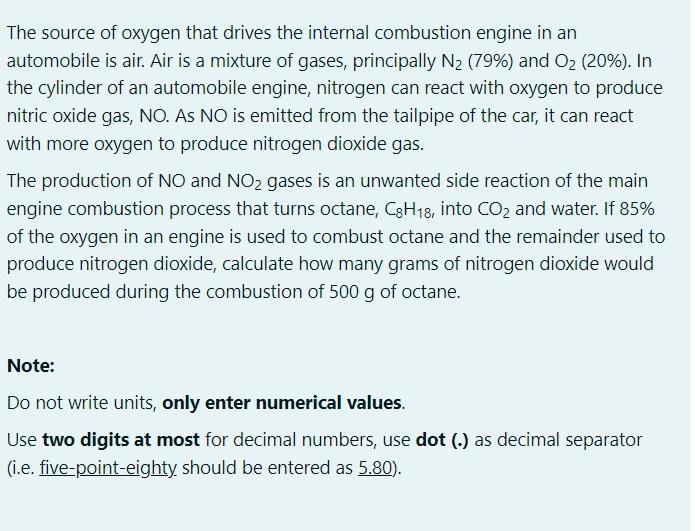 The source of oxygen that drives the internal combustion engine in an automobile is air. Air is a mixture of gases, principally $N_2$ (79%) and $O_2$ (20%). In the cylinder of an automobile engine, nitrogen can react with oxygen to produce nitric oxide gas, NO. As NO is emitted from the tailpipe of the car, it can react with more oxygen to produce nitrogen dioxide gas.

The production of NO and $NO_2$ gases is an unwanted side reaction of the main engine combustion process that turns octane, $C_8H_{18}$, into $CO_2$ and water. If 85% of the oxygen in an engine is used to combust octane and the remainder used to produce nitrogen dioxide, calculate how many grams of nitrogen dioxide would be produced during the combustion of 500 g of octane.

Note:

Do not write units, only enter numerical values.

Use two digits at most for decimal numbers, use dot (.) as decimal separator (i.e. five-point-eighty should be entered as 5.80).